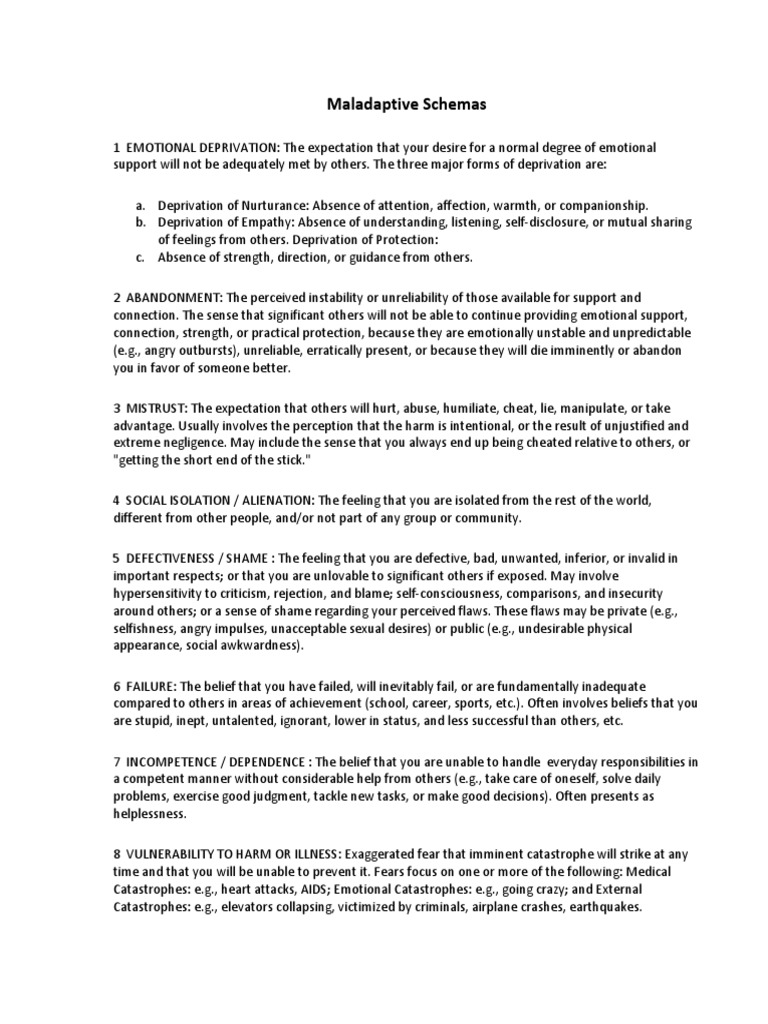 Maladaptive Schemas

1 EMOTIONAL DEPRIVATION: The expectation that your desire for a normal degree of emotional support will not be adequately met by others. The three major forms of deprivation are:

a. Deprivation of Nurturance: Absence of attention, affection, warmth, or companionship.
b. Deprivation of Empathy: Absence of understanding, listening, self-disclosure, or mutual sharing of feelings from others. Deprivation of Protection:
c. Absence of strength, direction, or guidance from others.

2 ABANDONMENT: The perceived instability or unreliability of those available for support and connection. The sense that significant others will not be able to continue providing emotional support, connection, strength, or practical protection, because they are emotionally unstable and unpredictable (e.g., angry outbursts), unreliable, erratically present, or because they will die imminently or abandon you in favor of someone better.

3 MISTRUST: The expectation that others will hurt, abuse, humiliate, cheat, lie, manipulate, or take advantage. Usually involves the perception that the harm is intentional, or the result of unjustified and extreme negligence. May include the sense that you always end up being cheated relative to others, or "getting the short end of the stick."

4 SOCIAL ISOLATION / ALIENATION: The feeling that you are isolated from the rest of the world, different from other people, and/or not part of any group or community.

5 DEFECTIVENESS / SHAME : The feeling that you are defective, bad, unwanted, inferior, or invalid in important respects; or that you are unlovable to significant others if exposed. May involve hypersensitivity to criticism, rejection, and blame; self-consciousness, comparisons, and insecurity around others; or a sense of shame regarding your perceived flaws. These flaws may be private (e.g., selfishness, angry impulses, unacceptable sexual desires) or public (e.g., undesirable physical appearance, social awkwardness).

6 FAILURE: The belief that you have failed, will inevitably fail, or are fundamentally inadequate compared to others in areas of achievement (school, career, sports, etc.). Often involves beliefs that you are stupid, inept, untalented, ignorant, lower in status, and less successful than others, etc.

7 INCOMPETENCE / DEPENDENCE : The belief that you are unable to handle everyday responsibilities in a competent manner without considerable help from others (e.g., take care of oneself, solve daily problems, exercise good judgment, tackle new tasks, or make good decisions). Often presents as helplessness.

8 VULNERABILITY TO HARM OR ILLNESS: Exaggerated fear that imminent catastrophe will strike at any time and that you will be unable to prevent it. Fears focus on one or more of the following: Medical Catastrophes: e.g., heart attacks, AIDS; Emotional Catastrophes: e.g., going crazy; and External Catastrophes: e.g., elevators collapsing, victimized by criminals, airplane crashes, earthquakes.